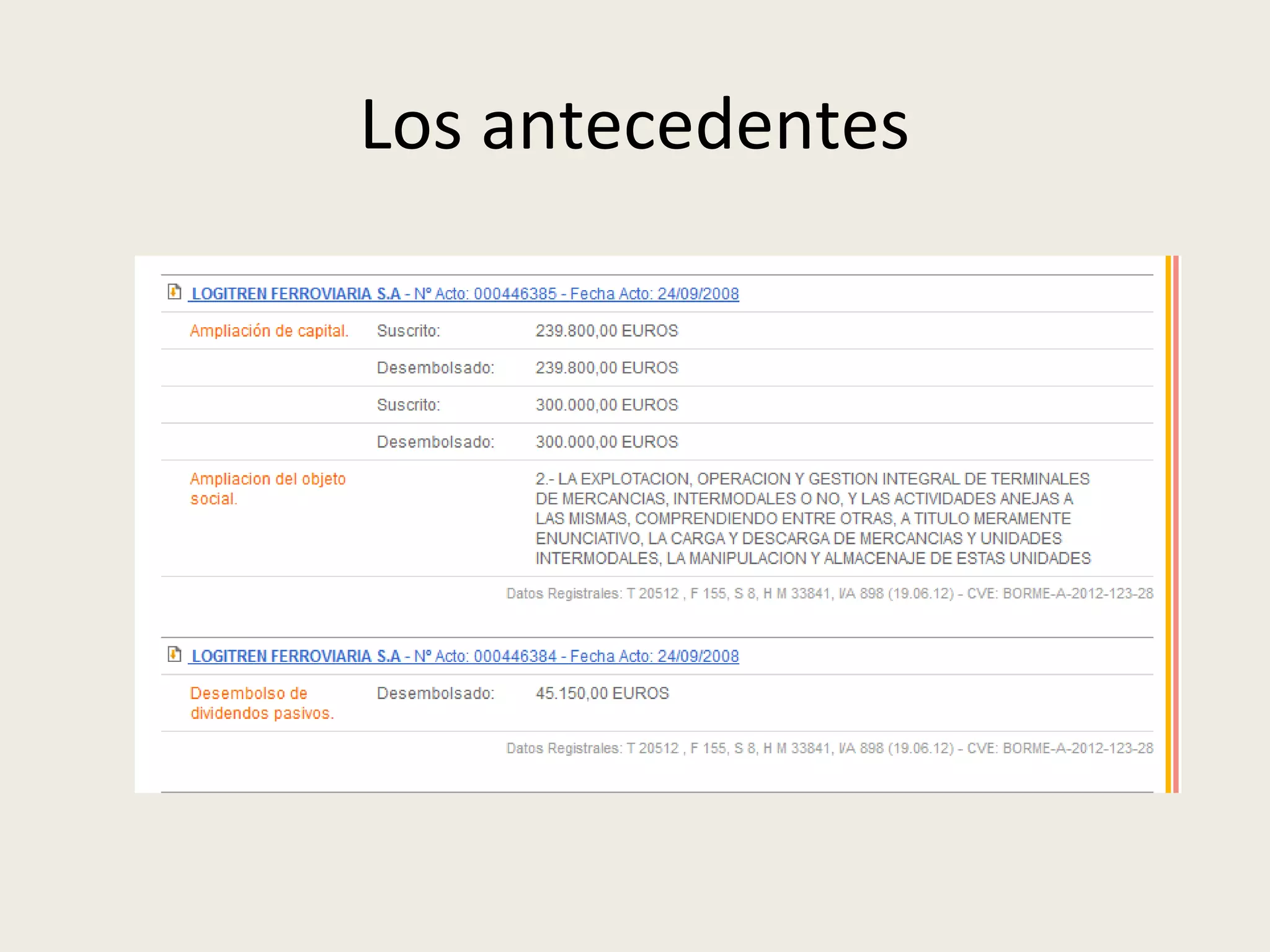 Los antecedentes

LOGITREN FERROVIARIA S.A - Nº Acto: 000446385 - Fecha Acto: 24/09/2008

| | | |
|---|---|---|
| Ampliación de capital. | Suscrito: | 239.800,00 EUROS |
| | Desembolsado: | 239.800,00 EUROS |
| | Suscrito: | 300.000,00 EUROS |
| | Desembolsado: | 300.000,00 EUROS |
| Ampliacion del objeto social. | | 2.- LA EXPLOTACION, OPERACION Y GESTION INTEGRAL DE TERMINALES DE MERCANCIAS, INTERMODALES O NO, Y LAS ACTIVIDADES ANEJAS A LAS MISMAS, COMPRENDIENDO ENTRE OTRAS, A TITULO MERAMENTE ENUNCIATIVO, LA CARGA Y DESCARGA DE MERCANCIAS Y UNIDADES INTERMODALES, LA MANIPULACION Y ALMACENAJE DE ESTAS UNIDADES |

Datos Registrales: T 20512 , F 155, S 8, H M 33841, I/A 898 (19.06.12) - CVE: BORME-A-2012-123-28

LOGITREN FERROVIARIA S.A - Nº Acto: 000446384 - Fecha Acto: 24/09/2008

| | | |
|---|---|---|
| Desembolso de dividendos pasivos. | Desembolsado: | 45.150,00 EUROS |

Datos Registrales: T 20512 , F 155, S 8, H M 33841, I/A 898 (19.06.12) - CVE: BORME-A-2012-123-28